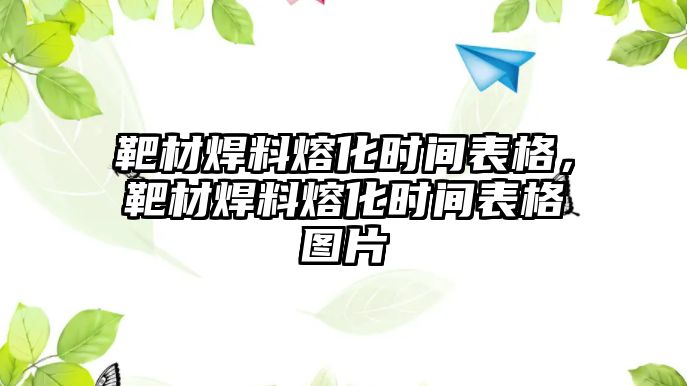 靶材焊料熔化时间表格，靶材焊料熔化时间表格图片